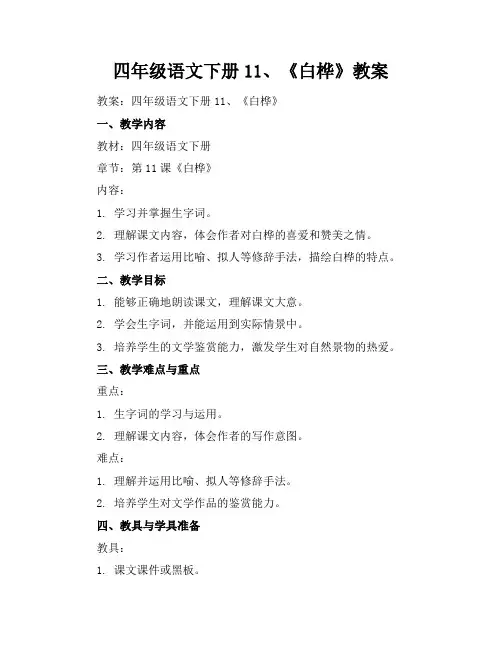 四年级语文下册 11、《白桦》教案

教案：四年级语文下册 11、《白桦》

一、教学内容

教材：四年级语文下册

章节：第 11 课《白桦》

内容：

1. 学习并掌握生字词。

2. 理解课文内容，体会作者对白桦的喜爱和赞美之情。

3. 学习作者运用比喻、拟人等修辞手法，描绘白桦的特点。

二、教学目标

1. 能够正确地朗读课文，理解课文大意。

2. 学会生字词，并能运用到实际情景中。

3. 培养学生的文学鉴赏能力，激发学生对自然景物的热爱。

三、教学难点与重点

重点：

1. 生字词的学习与运用。

2. 理解课文内容，体会作者的写作意图。

难点：

1. 理解并运用比喻、拟人等修辞手法。

2. 培养学生对文学作品的鉴赏能力。

四、教具与学具准备

教具：

1. 课文课件或黑板。